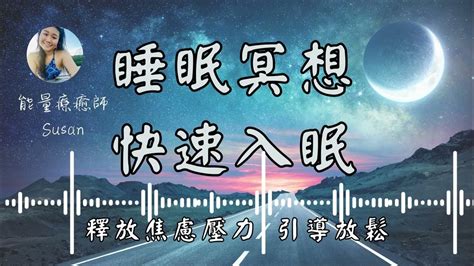 能量療癒師
Susan

睡眠冥想
快速入眠

釋放焦慮壓力 引導放鬆